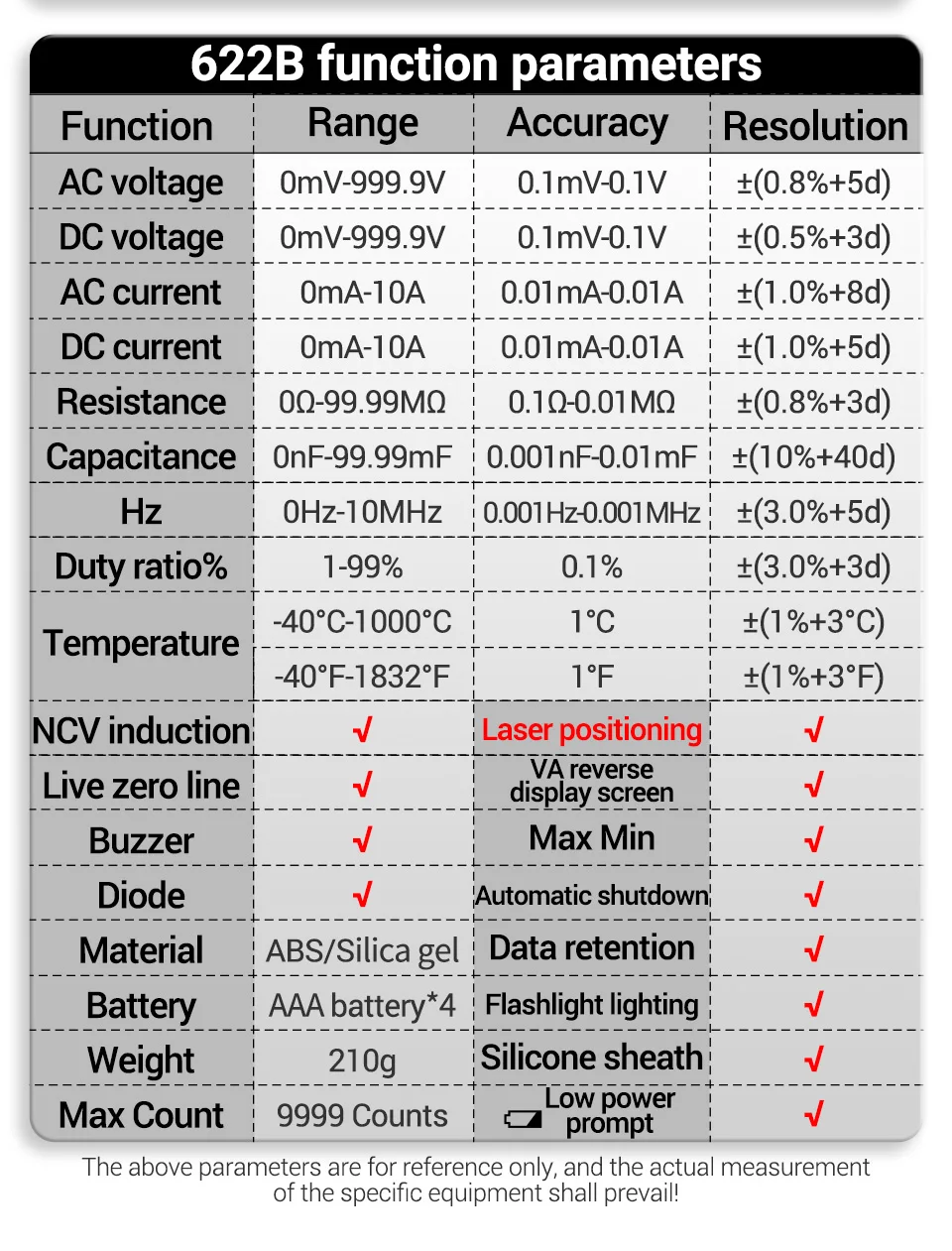 622B function parameters

| Function | Range | Accuracy | Resolution |
|---|---|---|---|
| AC voltage | 0mV-999.9V | 0.1mV-0.1V | ±(0.8%+5d) |
| DC voltage | 0mV-999.9V | 0.1mV-0.1V | ±(0.5%+3d) |
| AC current | 0mA-10A | 0.01mA-0.01A | ±(1.0%+8d) |
| DC current | 0mA-10A | 0.01mA-0.01A | ±(1.0%+5d) |
| Resistance | 0Ω-99.99MΩ | 0.1Ω-0.01MΩ | ±(0.8%+3d) |
| Capacitance | 0nF-99.99mF | 0.001nF-0.01mF | ±(10%+40d) |
| Hz | 0Hz-10MHz | 0.001Hz-0.001MHz | ±(3.0%+5d) |
| Duty ratio% | 1-99% | 0.1% | ±(3.0%+3d) |
| Temperature | -40°C-1000°C | 1°C | ±(1%+3°C) |
| | -40°F-1832°F | 1°F | ±(1%+3°F) |
| NCV induction | √ | Laser positioning | √ |
| Live zero line | √ | VA reverse display screen | √ |
| Buzzer | √ | Max Min | √ |
| Diode | √ | Automatic shutdown | √ |
| Material | ABS/Silica gel | Data retention | √ |
| Battery | AAA battery*4 | Flashlight lighting | √ |
| Weight | 210g | Silicone sheath | √ |
| Max Count | 9999 Counts | Low power prompt | √ |

The above parameters are for reference only, and the actual measurement of the specific equipment shall prevail!